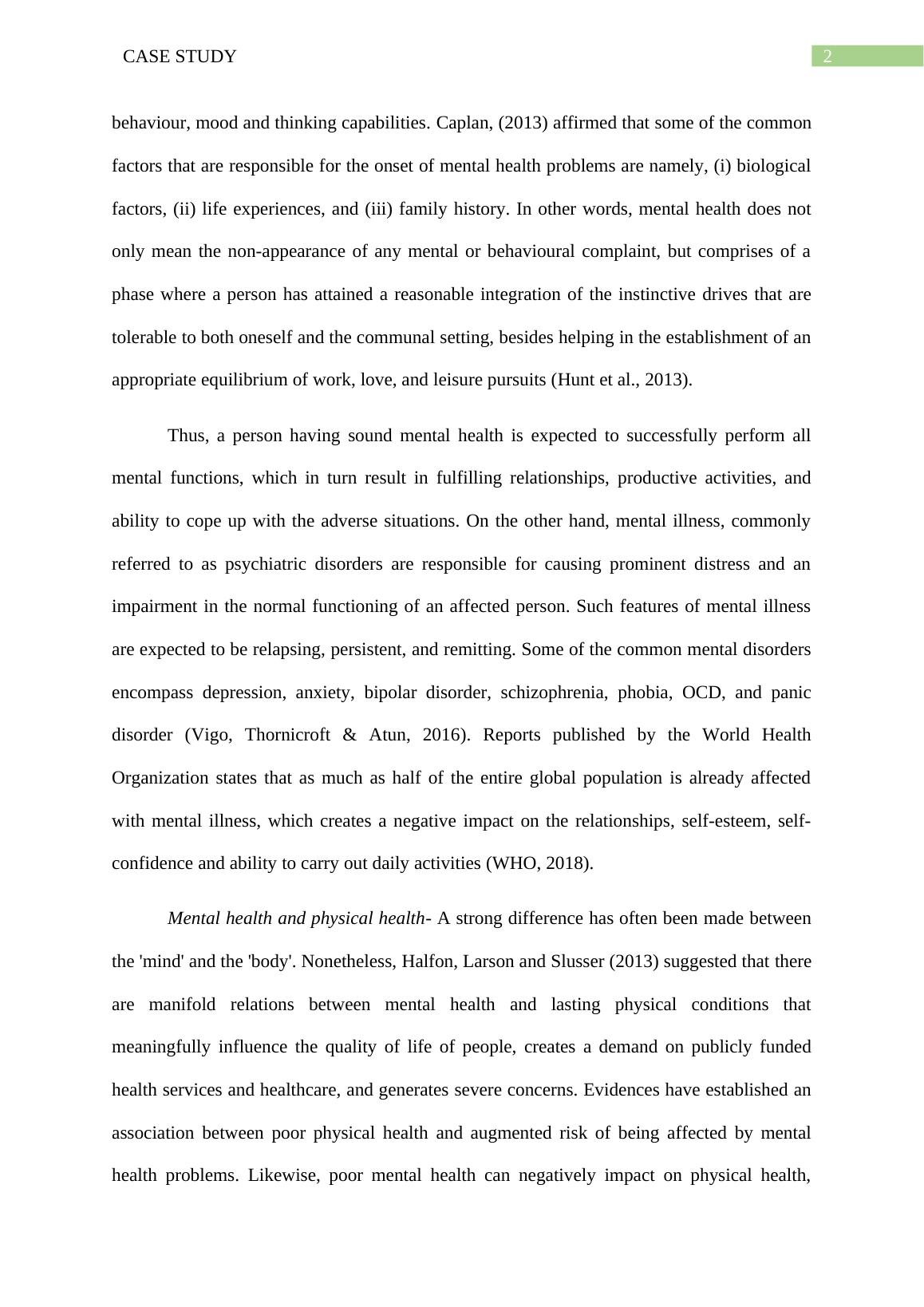 CASE STUDY 2

behaviour, mood and thinking capabilities. Caplan, (2013) affirmed that some of the common factors that are responsible for the onset of mental health problems are namely, (i) biological factors, (ii) life experiences, and (iii) family history. In other words, mental health does not only mean the non-appearance of any mental or behavioural complaint, but comprises of a phase where a person has attained a reasonable integration of the instinctive drives that are tolerable to both oneself and the communal setting, besides helping in the establishment of an appropriate equilibrium of work, love, and leisure pursuits (Hunt et al., 2013).

Thus, a person having sound mental health is expected to successfully perform all mental functions, which in turn result in fulfilling relationships, productive activities, and ability to cope up with the adverse situations. On the other hand, mental illness, commonly referred to as psychiatric disorders are responsible for causing prominent distress and an impairment in the normal functioning of an affected person. Such features of mental illness are expected to be relapsing, persistent, and remitting. Some of the common mental disorders encompass depression, anxiety, bipolar disorder, schizophrenia, phobia, OCD, and panic disorder (Vigo, Thornicroft & Atun, 2016). Reports published by the World Health Organization states that as much as half of the entire global population is already affected with mental illness, which creates a negative impact on the relationships, self-esteem, self-confidence and ability to carry out daily activities (WHO, 2018).

Mental health and physical health- A strong difference has often been made between the 'mind' and the 'body'. Nonetheless, Halfon, Larson and Slusser (2013) suggested that there are manifold relations between mental health and lasting physical conditions that meaningfully influence the quality of life of people, creates a demand on publicly funded health services and healthcare, and generates severe concerns. Evidences have established an association between poor physical health and augmented risk of being affected by mental health problems. Likewise, poor mental health can negatively impact on physical health,